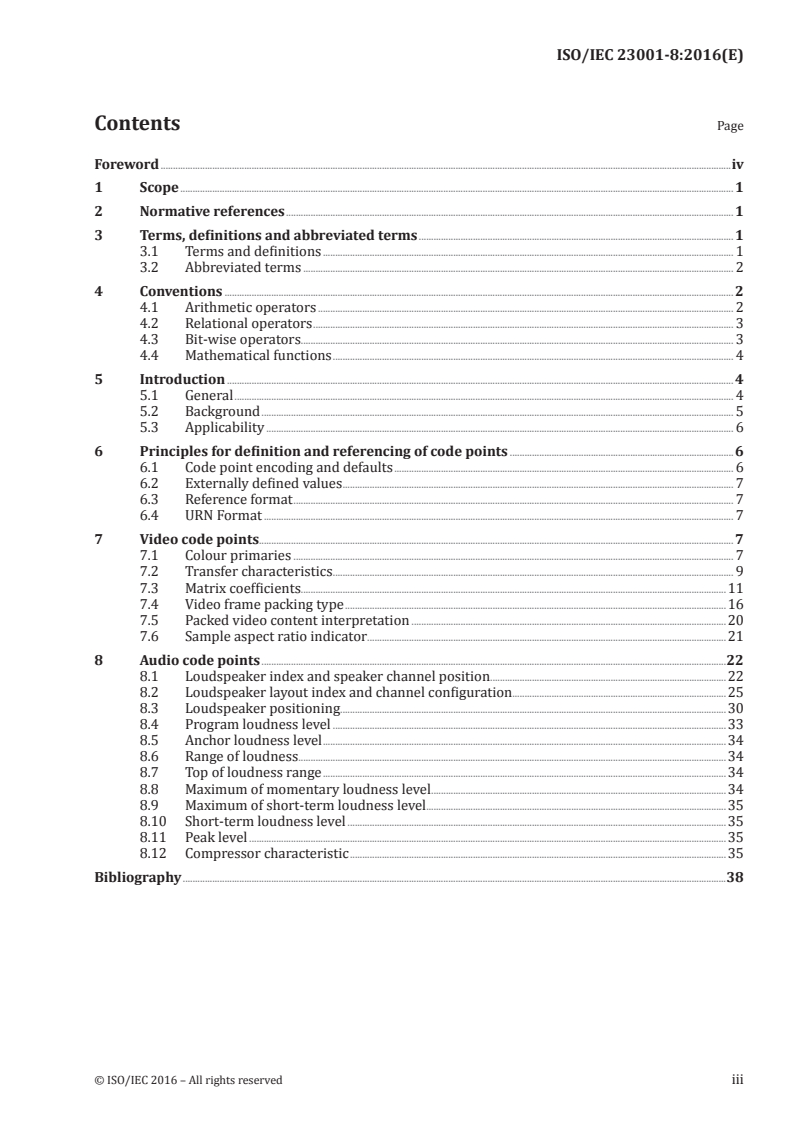 ISO/IEC 23001-8:2016(E)

Contents

Page

Foreword iv
1 Scope 1
2 Normative references 1
3 Terms, definitions and abbreviated terms 1
3.1 Terms and definitions 1
3.2 Abbreviated terms 2
4 Conventions 2
4.1 Arithmetic operators 2
4.2 Relational operators 3
4.3 Bit-wise operators 3
4.4 Mathematical functions 4
5 Introduction 4
5.1 General 4
5.2 Background 5
5.3 Applicability 6
6 Principles for definition and referencing of code points 6
6.1 Code point encoding and defaults 6
6.2 Externally defined values 7
6.3 Reference format 7
6.4 URN Format 7
7 Video code points 7
7.1 Colour primaries 7
7.2 Transfer characteristics 9
7.3 Matrix coefficients 11
7.4 Video frame packing type 16
7.5 Packed video content interpretation 20
7.6 Sample aspect ratio indicator 21
8 Audio code points 22
8.1 Loudspeaker index and speaker channel position 22
8.2 Loudspeaker layout index and channel configuration 25
8.3 Loudspeaker positioning 30
8.4 Program loudness level 33
8.5 Anchor loudness level 34
8.6 Range of loudness 34
8.7 Top of loudness range 34
8.8 Maximum of momentary loudness level 34
8.9 Maximum of short-term loudness level 35
8.10 Short-term loudness level 35
8.11 Peak level 35
8.12 Compressor characteristic 35
Bibliography 38

© ISO/IEC 2016 – All rights reserved

iii